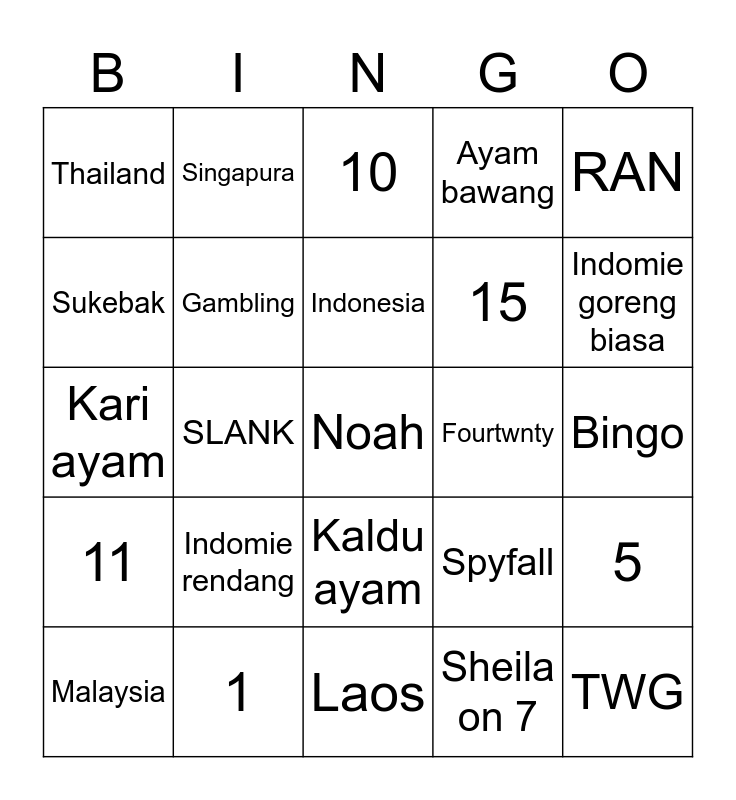 | B | I | N | G | O |
|---|---|---|---|---|
| Thailand | Singapura | 10 | Ayam bawang | RAN |
| Sukebak | Gambling | Indonesia | 15 | Indomie goreng biasa |
| Kari ayam | SLANK | Noah | Fourtwnty | Bingo |
| 11 | Indomie rendang | Kaldu ayam | Spyfall | 5 |
| Malaysia | 1 | Laos | Sheila on 7 | TWG |